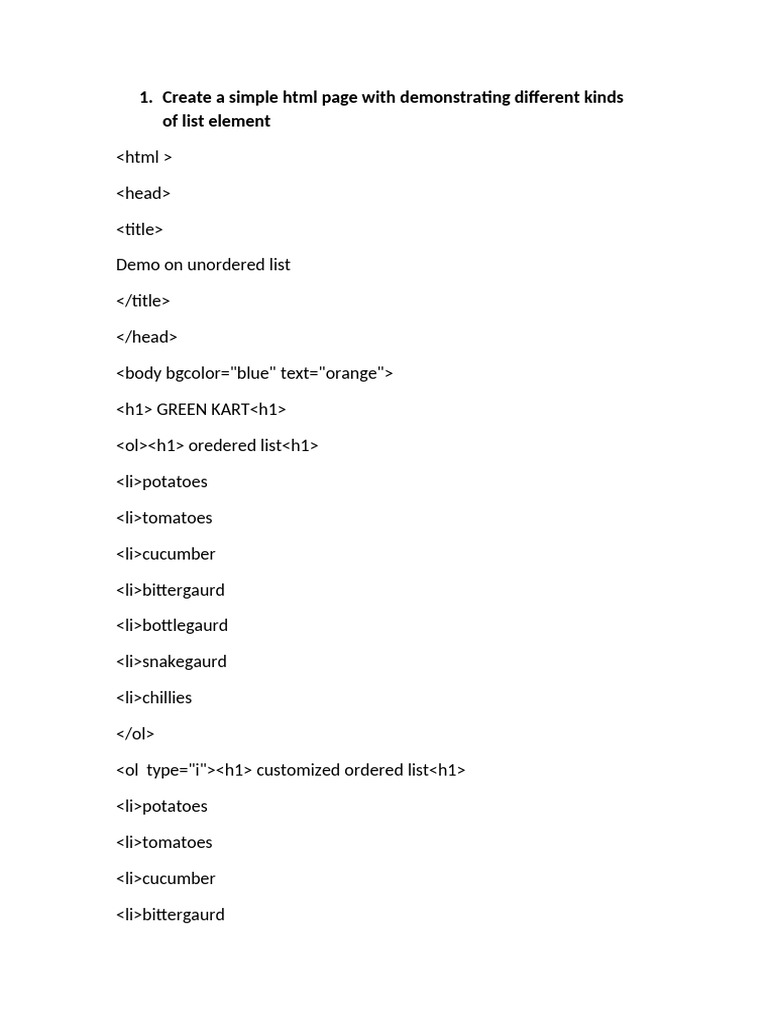 1. Create a simple html page with demonstrating different kinds of list element

<html >

<head>

<title>

Demo on unordered list

</title>

</head>

<body bgcolor="blue" text="orange">

<h1> GREEN KART<h1>

<ol><h1> oredered list<h1>

<li>potatoes

<li>tomatoes

<li>cucumber

<li>bittergaurd

<li>bottlegaurd

<li>snakegaurd

<li>chillies

</ol>

<ol  type="i"><h1> customized ordered list<h1>

<li>potatoes

<li>tomatoes

<li>cucumber

<li>bittergaurd